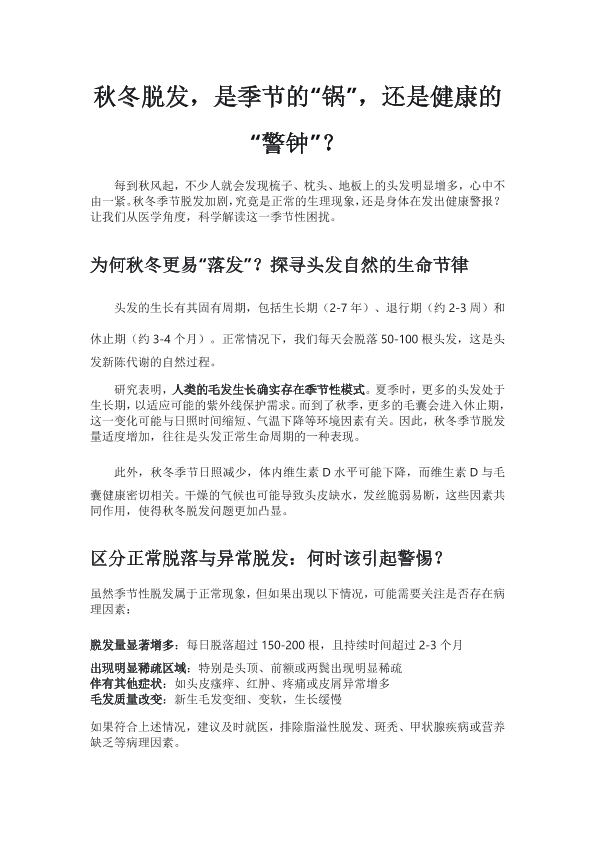 秋冬脱发，是季节的“锅”，还是健康的“警钟”？

每到秋风起，不少人就会发现梳子、枕头、地板上的头发明显增多，心中不由一紧。秋冬季节脱发加剧，究竟是正常的生理现象，还是身体在发出健康警报？让我们从医学角度，科学解读这一季节性困扰。

为何秋冬更易“落发”？探寻头发自然的生命节律

头发的生长有其固有周期，包括生长期（2-7 年）、退行期（约 2-3 周）和休止期（约 3-4 个月）。正常情况下，我们每天会脱落 50-100 根头发，这是头发新陈代谢的自然过程。

研究表明，人类的毛发生长确实存在季节性模式。夏季时，更多的头发处于生长期，以适应可能的紫外线保护需求。而到了秋季，更多的毛囊会进入休止期，这一变化可能与日照时间缩短、气温下降等环境因素有关。因此，秋冬季节脱发量适度增加，往往是头发正常生命周期的一种表现。

此外，秋冬季节日照减少，体内维生素 D 水平可能下降，而维生素 D 与毛囊健康密切相关。干燥的气候也可能导致头皮缺水，发丝脆弱易断，这些因素共同作用，使得秋冬脱发问题更加凸显。

区分正常脱落与异常脱发：何时该引起警惕？

虽然季节性脱发属于正常现象，但如果出现以下情况，可能需要关注是否存在病理因素：

脱发量显著增多：每日脱落超过 150-200 根，且持续时间超过 2-3 个月

出现明显稀疏区域：特别是头顶、前额或两鬓出现明显稀疏
伴有其他症状：如头皮瘙痒、红肿、疼痛或皮屑异常增多
毛发质量改变：新生毛发变细、变软，生长缓慢

如果符合上述情况，建议及时就医，排除脂溢性脱发、斑秃、甲状腺疾病或营养缺乏等病理因素。